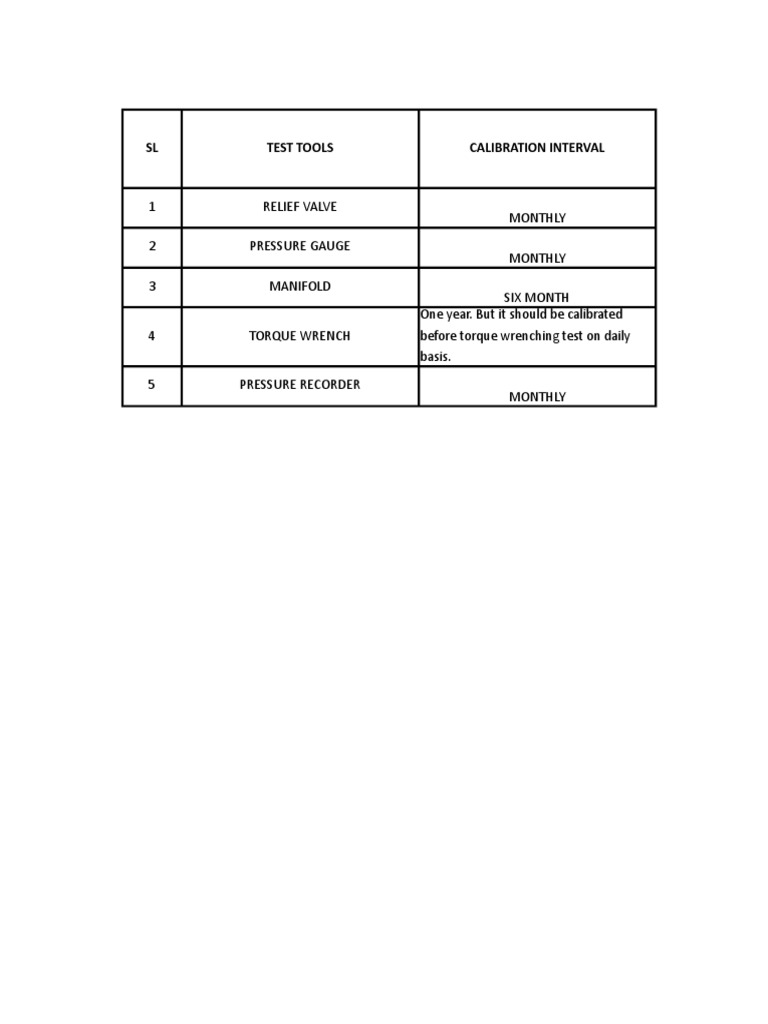 | SL | TEST TOOLS | CALIBRATION INTERVAL |
|---|---|---|
| 1 | RELIEF VALVE | MONTHLY |
| 2 | PRESSURE GAUGE | MONTHLY |
| 3 | MANIFOLD | SIX MONTH |
| 4 | TORQUE WRENCH | One year. But it should be calibrated before torque wrenching test on daily basis. |
| 5 | PRESSURE RECORDER | MONTHLY |